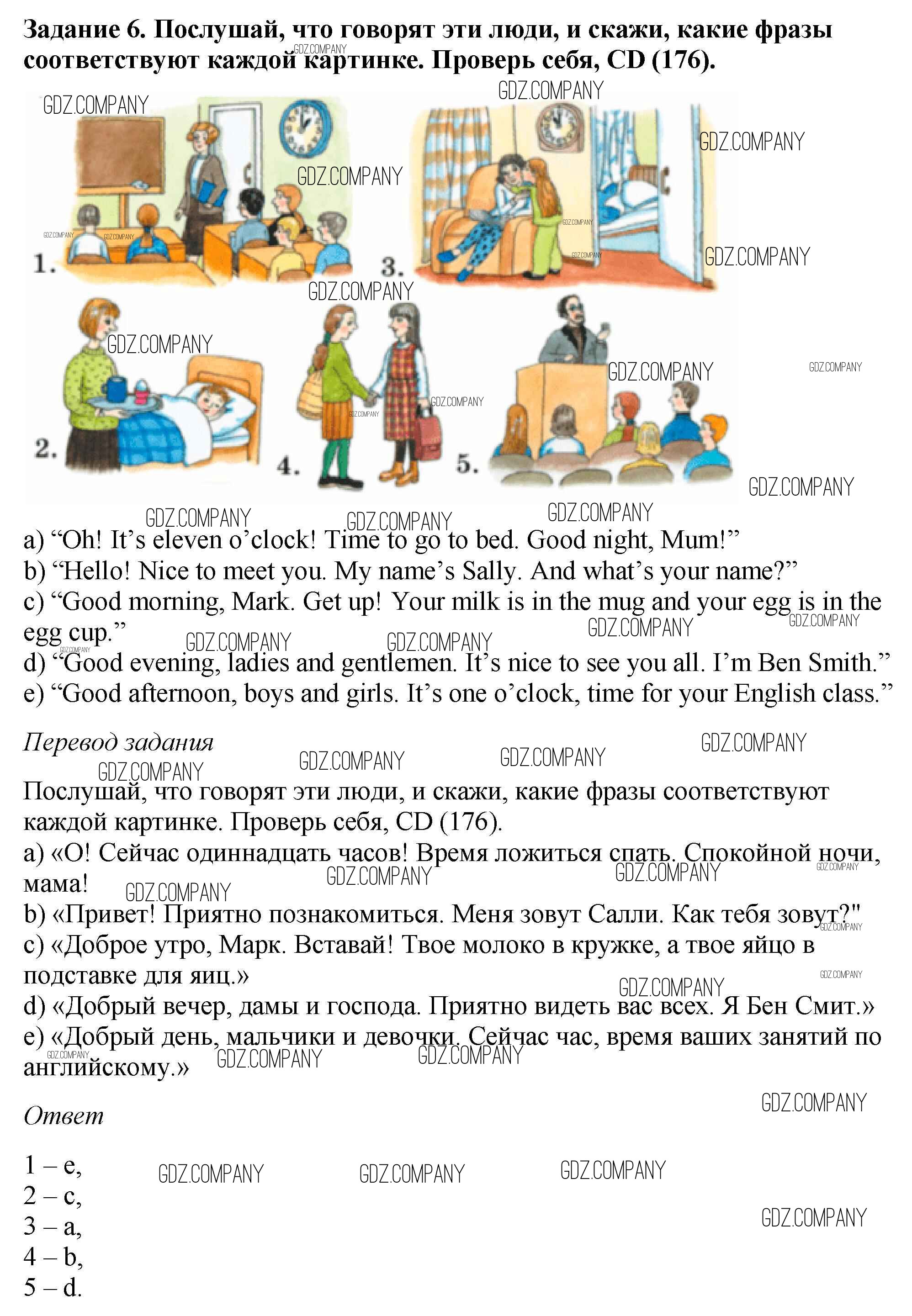 **Задание 6. Послушай, что говорят эти люди, и скажи, какие фразы соответствуют каждой картинке. Проверь себя, CD (176).**

GDZ.COMPANY

1.

3.

2.

4.

5.

a) “Oh! It’s eleven o’clock! Time to go to bed. Good night, Mum!”
b) “Hello! Nice to meet you. My name’s Sally. And what’s your name?”
c) “Good morning, Mark. Get up! Your milk is in the mug and your egg is in the egg cup.”
d) “Good evening, ladies and gentlemen. It’s nice to see you all. I’m Ben Smith.”
e) “Good afternoon, boys and girls. It’s one o’clock, time for your English class.”

*Перевод задания*

Послушай, что говорят эти люди, и скажи, какие фразы соответствуют каждой картинке. Проверь себя, CD (176).
a) «О! Сейчас одиннадцать часов! Время ложиться спать. Спокойной ночи, мама!
b) «Привет! Приятно познакомиться. Меня зовут Салли. Как тебя зовут?"
c) «Доброе утро, Марк. Вставай! Твое молоко в кружке, а твое яйцо в подставке для яиц.»
d) «Добрый вечер, дамы и господа. Приятно видеть вас всех. Я Бен Смит.»
e) «Добрый день, мальчики и девочки. Сейчас час, время ваших занятий по английскому.»

*Ответ*

1 – e,
2 – c,
3 – a,
4 – b,
5 – d.